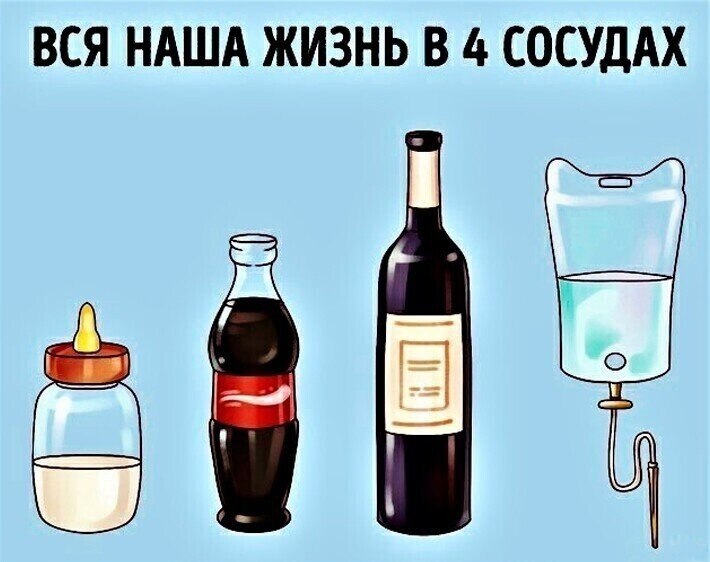 ВСЯ НАША ЖИЗНЬ В 4 СОСУДАХ